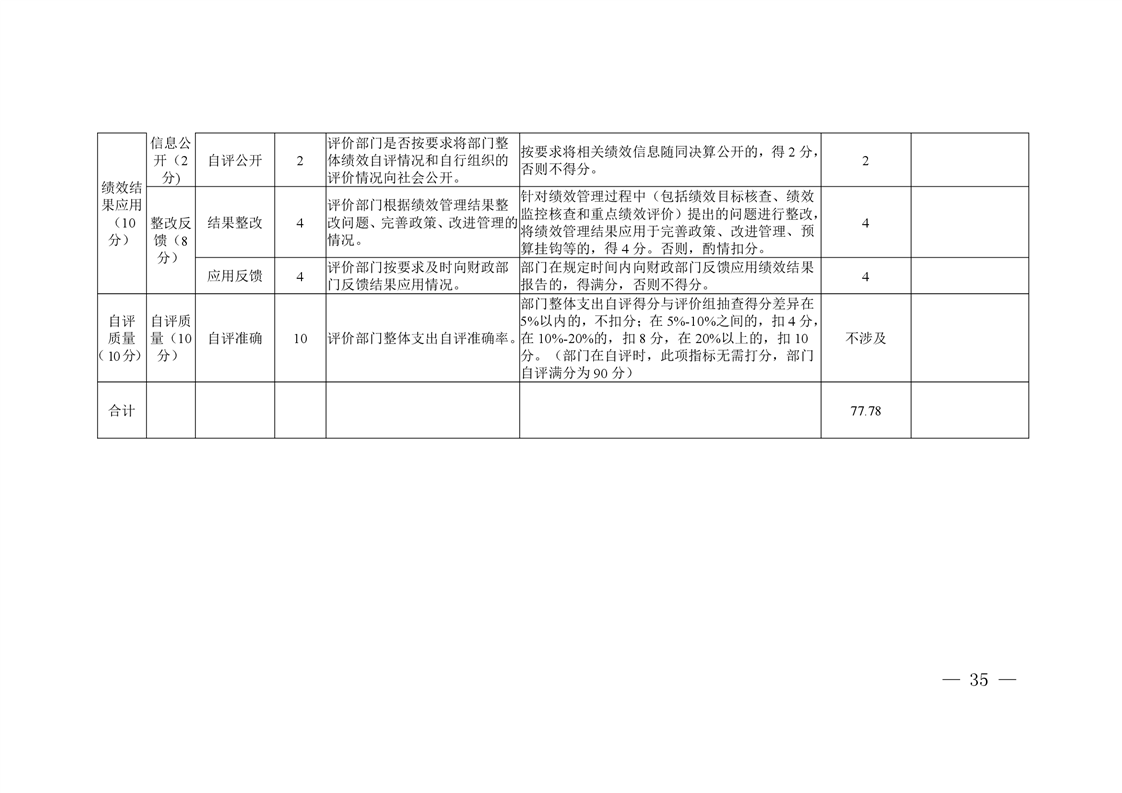 | 绩效结果应用（10分） | 信息公开（2分） | 自评公开 | 2 | 评价部门是否按要求将部门整体绩效自评情况和自行组织的评价情况向社会公开。 | 按要求将相关绩效信息随同决算公开的，得2分，否则不得分。 | 2 |  |
|---|---|---|---|---|---|---|---|
|  | 整改反馈（8分） | 结果整改 | 4 | 评价部门根据绩效管理结果整改问题、完善政策、改进管理的情况。 | 针对绩效管理过程中（包括绩效目标核查、绩效监控核查和重点绩效评价）提出的问题进行整改，将绩效管理结果应用于完善政策、改进管理、预算挂钩等的，得4分。否则，酌情扣分。 | 4 |  |
|  |  | 应用反馈 | 4 | 评价部门按要求及时向财政部门反馈结果应用情况。 | 部门在规定时间内向财政部门反馈应用绩效结果报告的，得满分，否则不得分。 | 4 |  |
| 自评质量（10分） | 自评质量（10分） | 自评准确 | 10 | 评价部门整体支出自评准确率。 | 部门整体支出自评得分与评价组抽查得分差异在5%以内的，不扣分；在5%-10%之间的，扣4分，在10%-20%的，扣8分，在20%以上的，扣10分。（部门在自评时，此项指标无需打分，部门自评满分为90分） | 不涉及 |  |
| 合计 |  |  |  |  |  | 77.78 |  |

— 35 —